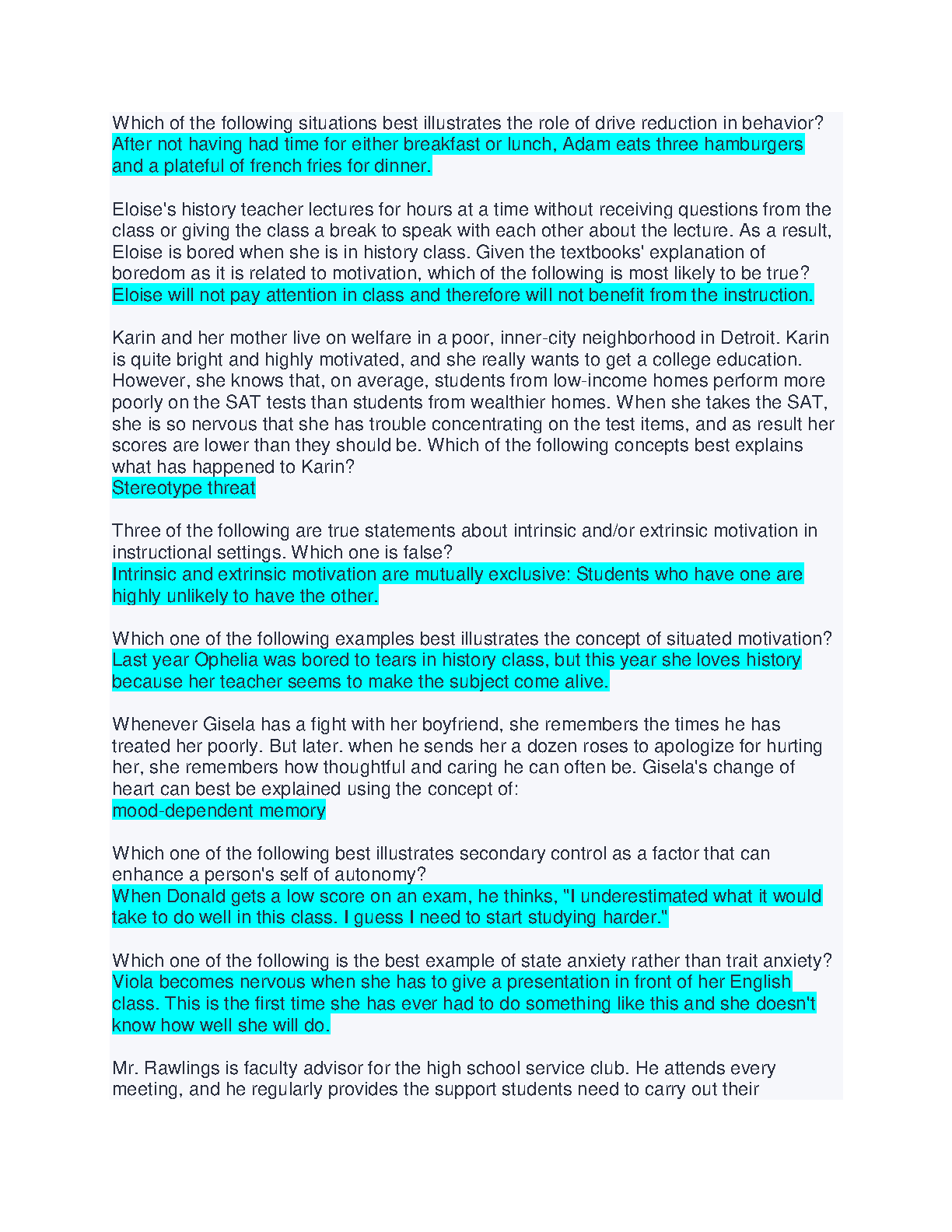 Which of the following situations best illustrates the role of drive reduction in behavior?
After not having had time for either breakfast or lunch, Adam eats three hamburgers and a plateful of french fries for dinner.

Eloise's history teacher lectures for hours at a time without receiving questions from the class or giving the class a break to speak with each other about the lecture. As a result, Eloise is bored when she is in history class. Given the textbooks' explanation of boredom as it is related to motivation, which of the following is most likely to be true?
Eloise will not pay attention in class and therefore will not benefit from the instruction.

Karin and her mother live on welfare in a poor, inner-city neighborhood in Detroit. Karin is quite bright and highly motivated, and she really wants to get a college education. However, she knows that, on average, students from low-income homes perform more poorly on the SAT tests than students from wealthier homes. When she takes the SAT, she is so nervous that she has trouble concentrating on the test items, and as result her scores are lower than they should be. Which of the following concepts best explains what has happened to Karin?
Stereotype threat

Three of the following are true statements about intrinsic and/or extrinsic motivation in instructional settings. Which one is false?
Intrinsic and extrinsic motivation are mutually exclusive: Students who have one are highly unlikely to have the other.

Which one of the following examples best illustrates the concept of situated motivation?
Last year Ophelia was bored to tears in history class, but this year she loves history because her teacher seems to make the subject come alive.

Whenever Gisela has a fight with her boyfriend, she remembers the times he has treated her poorly. But later. when he sends her a dozen roses to apologize for hurting her, she remembers how thoughtful and caring he can often be. Gisela's change of heart can best be explained using the concept of:
mood-dependent memory

Which one of the following best illustrates secondary control as a factor that can enhance a person's self of autonomy?
When Donald gets a low score on an exam, he thinks, "I underestimated what it would take to do well in this class. I guess I need to start studying harder."

Which one of the following is the best example of state anxiety rather than trait anxiety?
Viola becomes nervous when she has to give a presentation in front of her English class. This is the first time she has ever had to do something like this and she doesn't know how well she will do.

Mr. Rawlings is faculty advisor for the high school service club. He attends every meeting, and he regularly provides the support students need to carry out their